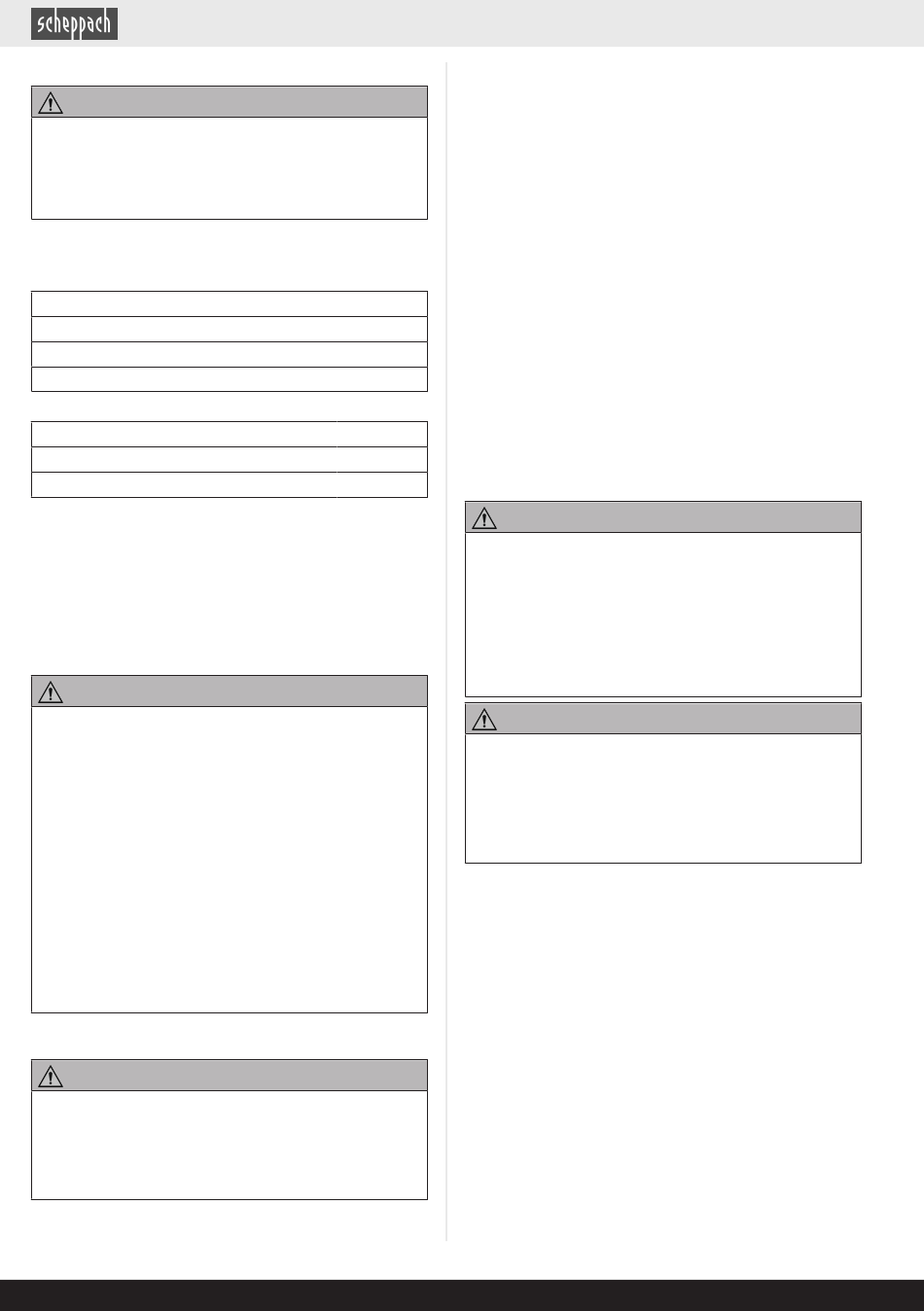 scheppach